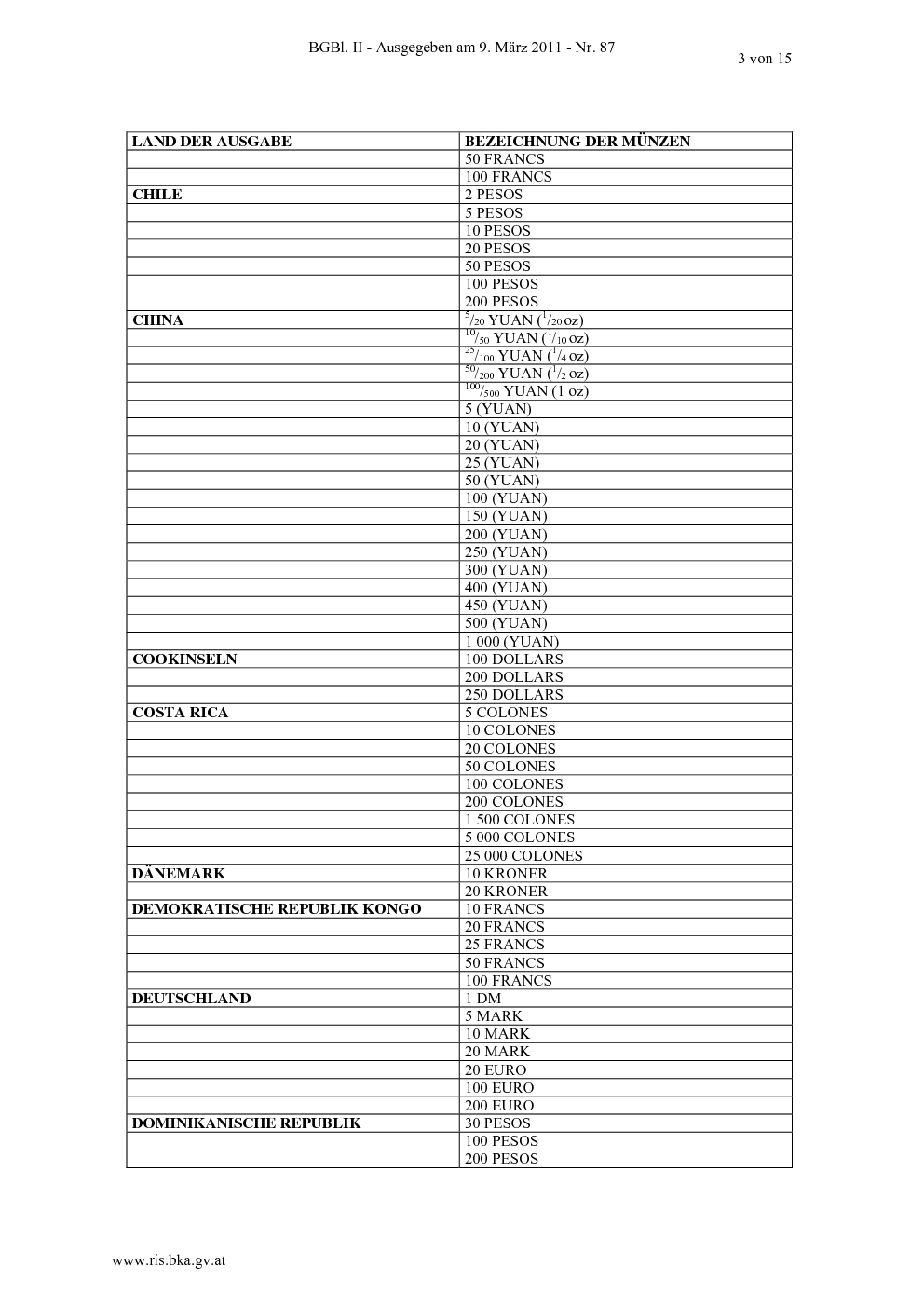 BGBl. II - Ausgegeben am 9. März 2011 - Nr. 87

3 von 15

| LAND DER AUSGABE | BEZEICHNUNG DER MÜNZEN |
|---|---|
| | 50 FRANCS |
| | 100 FRANCS |
| CHILE | 2 PESOS |
| | 5 PESOS |
| | 10 PESOS |
| | 20 PESOS |
| | 50 PESOS |
| | 100 PESOS |
| | 200 PESOS |
| CHINA | $^{5}/_{20}$ YUAN ($^{1}/_{20}$ oz) |
| | $^{10}/_{50}$ YUAN ($^{1}/_{10}$ oz) |
| | $^{25}/_{100}$ YUAN ($^{1}/_{4}$ oz) |
| | $^{50}/_{200}$ YUAN ($^{1}/_{2}$ oz) |
| | $^{100}/_{500}$ YUAN (1 oz) |
| | 5 (YUAN) |
| | 10 (YUAN) |
| | 20 (YUAN) |
| | 25 (YUAN) |
| | 50 (YUAN) |
| | 100 (YUAN) |
| | 150 (YUAN) |
| | 200 (YUAN) |
| | 250 (YUAN) |
| | 300 (YUAN) |
| | 400 (YUAN) |
| | 450 (YUAN) |
| | 500 (YUAN) |
| | 1 000 (YUAN) |
| COOKINSELN | 100 DOLLARS |
| | 200 DOLLARS |
| | 250 DOLLARS |
| COSTA RICA | 5 COLONES |
| | 10 COLONES |
| | 20 COLONES |
| | 50 COLONES |
| | 100 COLONES |
| | 200 COLONES |
| | 1 500 COLONES |
| | 5 000 COLONES |
| | 25 000 COLONES |
| DÄNEMARK | 10 KRONER |
| | 20 KRONER |
| DEMOKRATISCHE REPUBLIK KONGO | 10 FRANCS |
| | 20 FRANCS |
| | 25 FRANCS |
| | 50 FRANCS |
| | 100 FRANCS |
| DEUTSCHLAND | 1 DM |
| | 5 MARK |
| | 10 MARK |
| | 20 MARK |
| | 20 EURO |
| | 100 EURO |
| | 200 EURO |
| DOMINIKANISCHE REPUBLIK | 30 PESOS |
| | 100 PESOS |
| | 200 PESOS |

www.ris.bka.gv.at